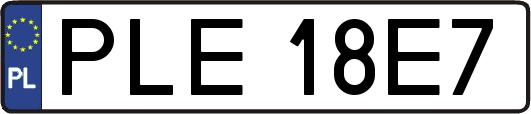 PL
PLE 18E7